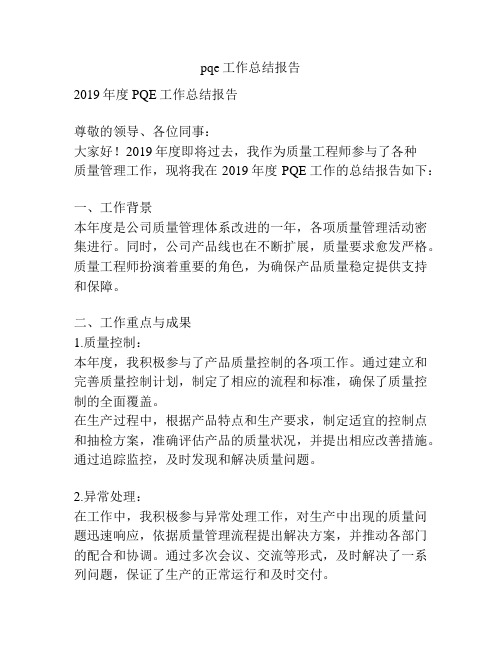 pqe 工作总结报告

2019 年度 PQE 工作总结报告

尊敬的领导、各位同事：
大家好！2019 年度即将过去，我作为质量工程师参与了各种质量管理工作，现将我在 2019 年度 PQE 工作的总结报告如下：

一、工作背景
本年度是公司质量管理体系改进的一年，各项质量管理活动密集进行。同时，公司产品线也在不断扩展，质量要求愈发严格。质量工程师扮演着重要的角色，为确保产品质量稳定提供支持和保障。

二、工作重点与成果
1.质量控制：
本年度，我积极参与了产品质量控制的各项工作。通过建立和完善质量控制计划，制定了相应的流程和标准，确保了质量控制的全面覆盖。
在生产过程中，根据产品特点和生产要求，制定适宜的控制点和抽检方案，准确评估产品的质量状况，并提出相应改善措施。通过追踪监控，及时发现和解决质量问题。

2.异常处理：
在工作中，我积极参与异常处理工作，对生产中出现的质量问题迅速响应，依据质量管理流程提出解决方案，并推动各部门的配合和协调。通过多次会议、交流等形式，及时解决了一系列问题，保证了生产的正常运行和及时交付。